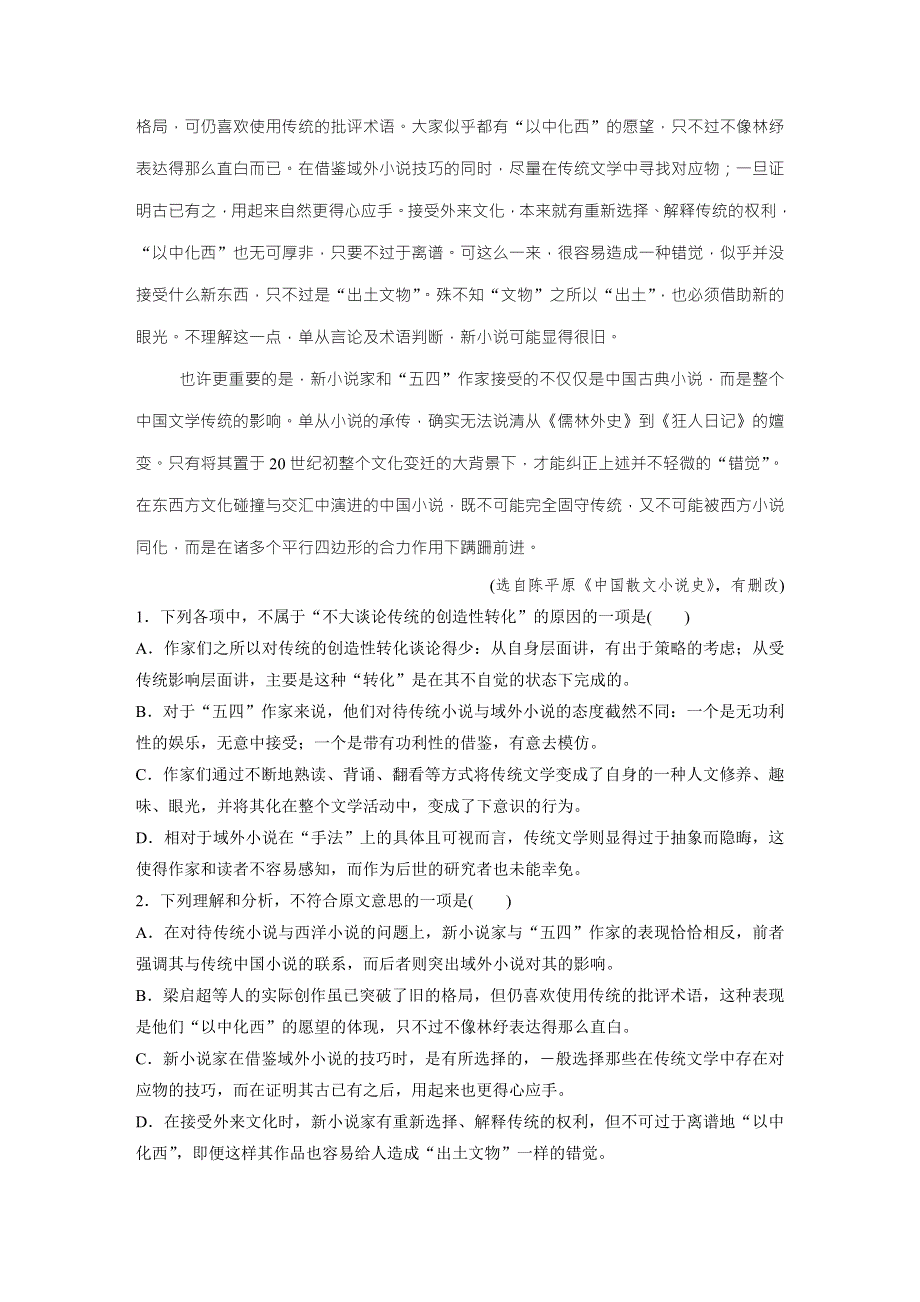 格局，可仍喜欢使用传统的批评术语。大家似乎都有“以中化西”的愿望，只不过不像林纾表达得那么直白而已。在借鉴域外小说技巧的同时，尽量在传统文学中寻找对应物；一旦证明古已有之，用起来自然更得心应手。接受外来文化，本来就有重新选择、解释传统的权利，“以中化西”也无可厚非，只要不过于离谱。可这么一来，很容易造成一种错觉，似乎并没接受什么新东西，只不过是“出土文物”。殊不知“文物”之所以“出土”，也必须借助新的眼光。不理解这一点，单从言论及术语判断，新小说可能显得很旧。

也许更重要的是，新小说家和“五四”作家接受的不仅仅是中国古典小说，而是整个中国文学传统的影响。单从小说的承传，确实无法说清从《儒林外史》到《狂人日记》的嬗变。只有将其置于20世纪初整个文化变迁的大背景下，才能纠正上述并不轻微的“错觉”。在东西方文化碰撞与交汇中演进的中国小说，既不可能完全固守传统，又不可能被西方小说同化，而是在诸多个平行四边形的合力作用下蹒跚前进。

(选自陈平原《中国散文小说史》，有删改)

1．下列各项中，不属于“不大谈论传统的创造性转化”的原因的一项是(　　)

A．作家们之所以对传统的创造性转化谈论得少：从自身层面讲，有出于策略的考虑；从受传统影响层面讲，主要是这种“转化”是在其不自觉的状态下完成的。

B．对于“五四”作家来说，他们对待传统小说与域外小说的态度截然不同：一个是无功利性的娱乐，无意中接受；一个是带有功利性的借鉴，有意去模仿。

C．作家们通过不断地熟读、背诵、翻看等方式将传统文学变成了自身的一种人文修养、趣味、眼光，并将其化在整个文学活动中，变成了下意识的行为。

D．相对于域外小说在“手法”上的具体且可视而言，传统文学则显得过于抽象而隐晦，这使得作家和读者不容易感知，而作为后世的研究者也未能幸免。

2．下列理解和分析，不符合原文意思的一项是(　　)

A．在对待传统小说与西洋小说的问题上，新小说家与“五四”作家的表现恰恰相反，前者强调其与传统中国小说的联系，而后者则突出域外小说对其的影响。

B．梁启超等人的实际创作虽已突破了旧的格局，但仍喜欢使用传统的批评术语，这种表现是他们“以中化西”的愿望的体现，只不过不像林纾表达得那么直白。

C．新小说家在借鉴域外小说的技巧时，是有所选择的，一般选择那些在传统文学中存在对应物的技巧，而在证明其古已有之后，用起来也更得心应手。

D．在接受外来文化时，新小说家有重新选择、解释传统的权利，但不可过于离谱地“以中化西”，即便这样其作品也容易给人造成“出土文物”一样的错觉。